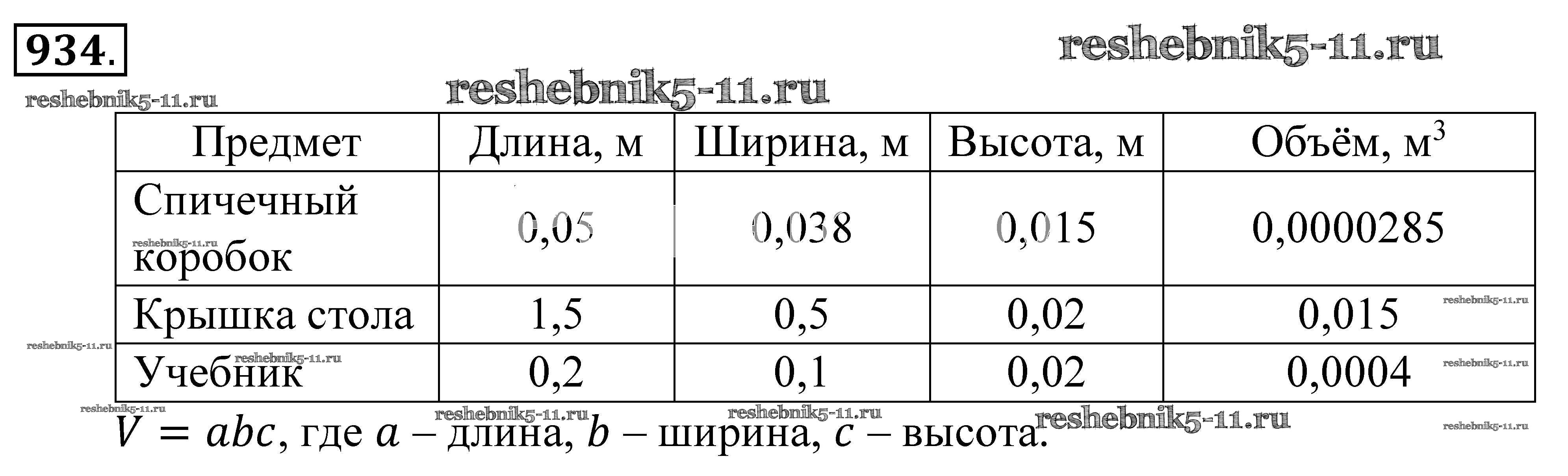 934.

| Предмет | Длина, м | Ширина, м | Высота, м | Объём, $м^3$ |
|---|---|---|---|---|
| Спичечный коробок | 0,05 | 0,038 | 0,015 | 0,0000285 |
| Крышка стола | 1,5 | 0,5 | 0,02 | 0,015 |
| Учебник | 0,2 | 0,1 | 0,02 | 0,0004 |

$V = abc$, где $a$ – длина, $b$ – ширина, $c$ – высота.

reshebnik5-11.ru